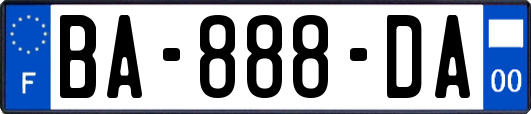 F
BA-888-DA
00